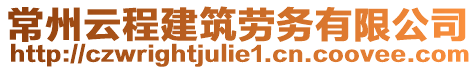 常州云程建筑劳务有限公司
http://czwrightjulie1.cn.coovee.com